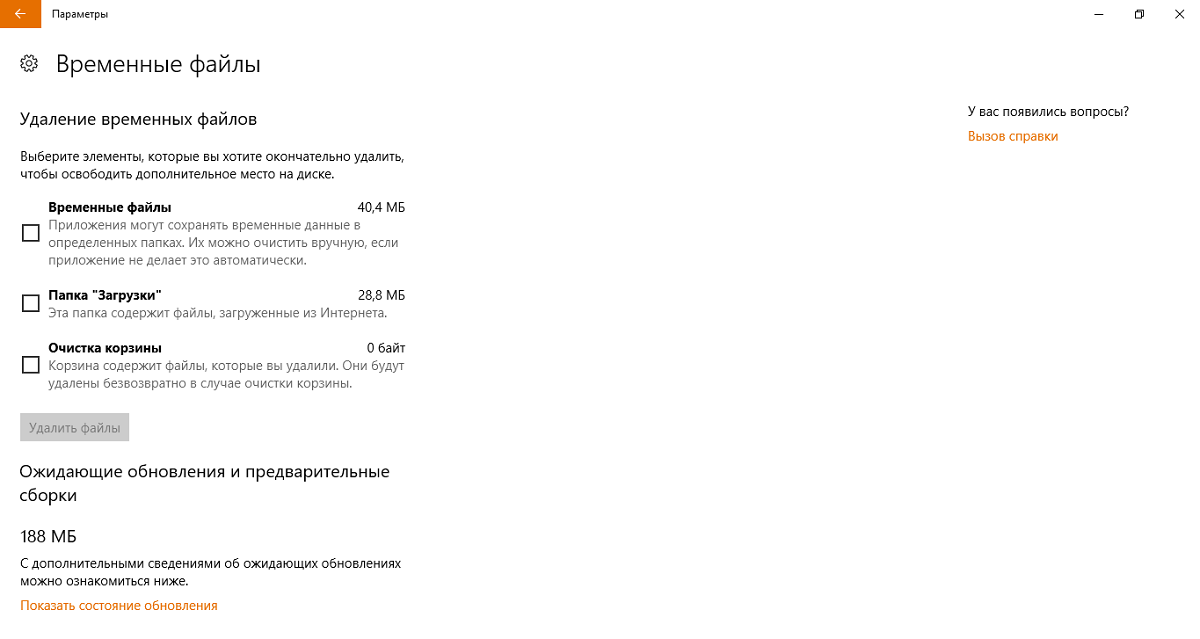 Параметры

Временные файлы

Удаление временных файлов

Выберите элементы, которые вы хотите окончательно удалить, чтобы освободить дополнительное место на диске.

Временные файлы 40,4 МБ
Приложения могут сохранять временные данные в определенных папках. Их можно очистить вручную, если приложение не делает это автоматически.

Папка "Загрузки" 28,8 МБ
Эта папка содержит файлы, загруженные из Интернета.

Очистка корзины 0 байт
Корзина содержит файлы, которые вы удалили. Они будут удалены безвозвратно в случае очистки корзины.

Удалить файлы

Ожидающие обновления и предварительные сборки

188 МБ

С дополнительными сведениями об ожидающих обновлениях можно ознакомиться ниже.

Показать состояние обновления

У вас появились вопросы?

Вызов справки